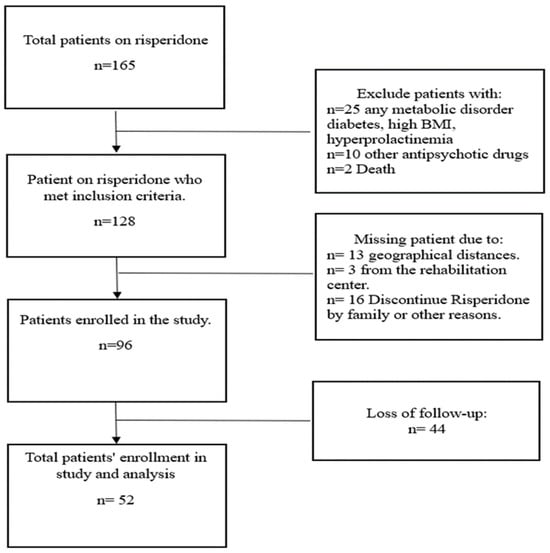 Total patients on risperidone

n=165

Exclude patients with:
n=25 any metabolic disorder diabetes, high BMI, hyperprolactinemia
n=10 other antipsychotic drugs
n=2 Death

Patient on risperidone who met inclusion criteria.

n=128

Missing patient due to:
n= 13 geographical distances.
n= 3 from the rehabilitation center.
n= 16 Discontinue Risperidone by family or other reasons.

Patients enrolled in the study.

n=96

Loss of follow-up:
n= 44

Total patients' enrollment in study and analysis

n= 52